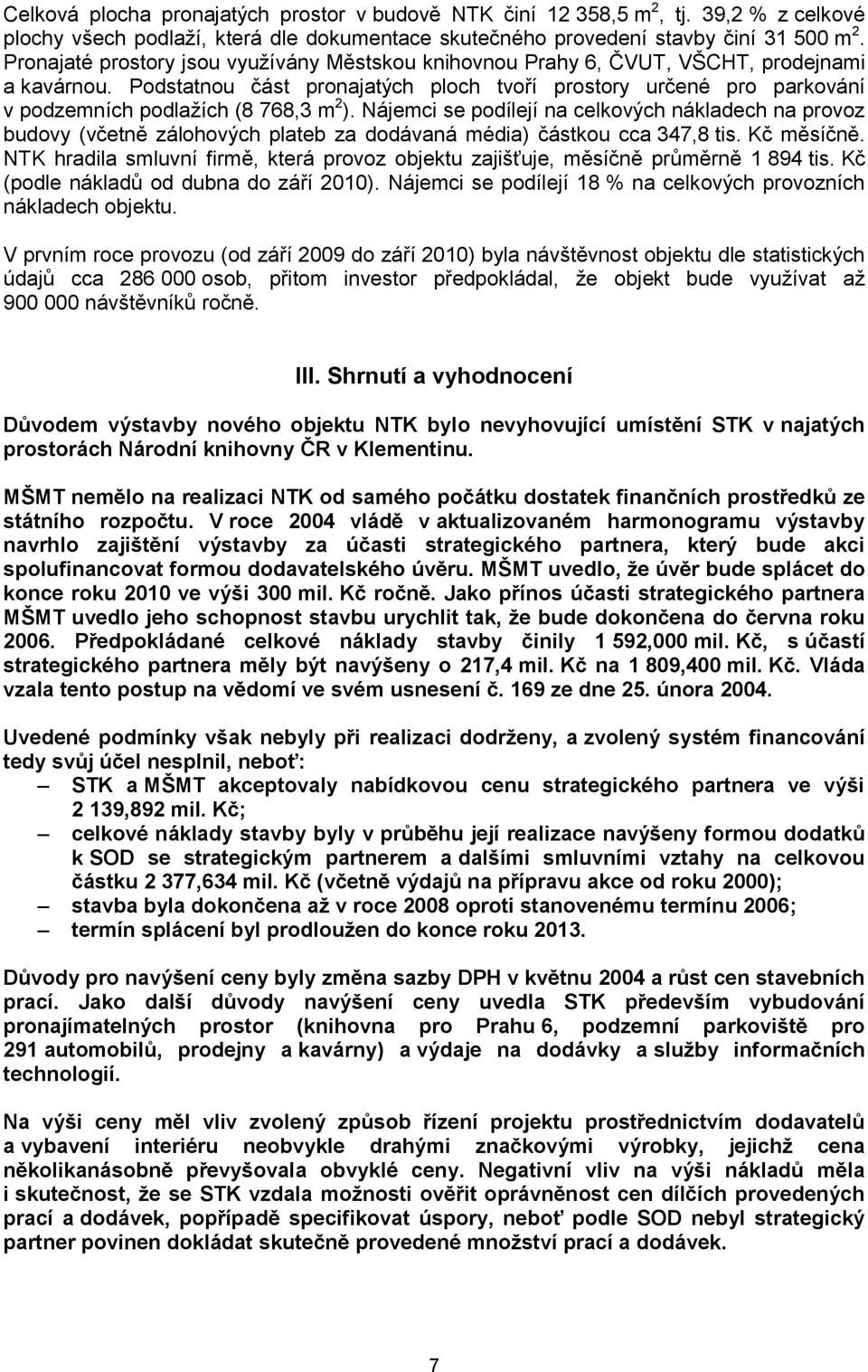 Celková plocha pronajatých prostor v budově NTK činí 12 358,5 m$^2$, tj. 39,2 % z celkové plochy všech podlaží, která dle dokumentace skutečného provedení stavby činí 31 500 m$^2$. Pronajaté prostory jsou využívány Městskou knihovnou Prahy 6, ČVUT, VŠCHT, prodejnami a kavárnou. Podstatnou část pronajatých ploch tvoří prostory určené pro parkování v podzemních podlažích (8 768,3 m$^2$). Nájemci se podílejí na celkových nákladech na provoz budovy (včetně zálohových plateb za dodávaná média) částkou cca 347,8 tis. Kč měsíčně. NTK hradila smluvní firmě, která provoz objektu zajišťuje, měsíčně průměrně 1 894 tis. Kč (podle nákladů od dubna do září 2010). Nájemci se podílejí 18 % na celkových provozních nákladech objektu.

V prvním roce provozu (od září 2009 do září 2010) byla návštěvnost objektu dle statistických údajů cca 286 000 osob, přitom investor předpokládal, že objekt bude využívat až 900 000 návštěvníků ročně.

III. Shrnutí a vyhodnocení

Důvodem výstavby nového objektu NTK bylo nevyhovující umístění STK v najatých prostorách Národní knihovny ČR v Klementinu.

MŠMT nemělo na realizaci NTK od samého počátku dostatek finančních prostředků ze státního rozpočtu. V roce 2004 vládě v aktualizovaném harmonogramu výstavby navrhlo zajištění výstavby za účasti strategického partnera, který bude akci spolufinancovat formou dodavatelského úvěru. MŠMT uvedlo, že úvěr bude splácet do konce roku 2010 ve výši 300 mil. Kč ročně. Jako přínos účasti strategického partnera MŠMT uvedlo jeho schopnost stavbu urychlit tak, že bude dokončena do června roku 2006. Předpokládané celkové náklady stavby činily 1 592,000 mil. Kč, s účastí strategického partnera měly být navýšeny o 217,4 mil. Kč na 1 809,400 mil. Kč. Vláda vzala tento postup na vědomí ve svém usnesení č. 169 ze dne 25. února 2004.

Uvedené podmínky však nebyly při realizaci dodrženy, a zvolený systém financování tedy svůj účel nesplnil, neboť:
– STK a MŠMT akceptovaly nabídkovou cenu strategického partnera ve výši 2 139,892 mil. Kč;
– celkové náklady stavby byly v průběhu její realizace navýšeny formou dodatků k SOD se strategickým partnerem a dalšími smluvními vztahy na celkovou částku 2 377,634 mil. Kč (včetně výdajů na přípravu akce od roku 2000);
– stavba byla dokončena až v roce 2008 oproti stanovenému termínu 2006;
– termín splácení byl prodloužen do konce roku 2013.

Důvody pro navýšení ceny byly změna sazby DPH v květnu 2004 a růst cen stavebních prací. Jako další důvody navýšení ceny uvedla STK především vybudování pronajímatelných prostor (knihovna pro Prahu 6, podzemní parkoviště pro 291 automobilů, prodejny a kavárny) a výdaje na dodávky a služby informačních technologií.

Na výši ceny měl vliv zvolený způsob řízení projektu prostřednictvím dodavatelů a vybavení interiéru neobvykle drahými značkovými výrobky, jejichž cena několikanásobně převyšovala obvyklé ceny. Negativní vliv na výši nákladů měla i skutečnost, že se STK vzdala možnosti ověřit oprávněnost cen dílčích provedených prací a dodávek, popřípadě specifikovat úspory, neboť podle SOD nebyl strategický partner povinen dokládat skutečně provedené množství prací a dodávek.

7